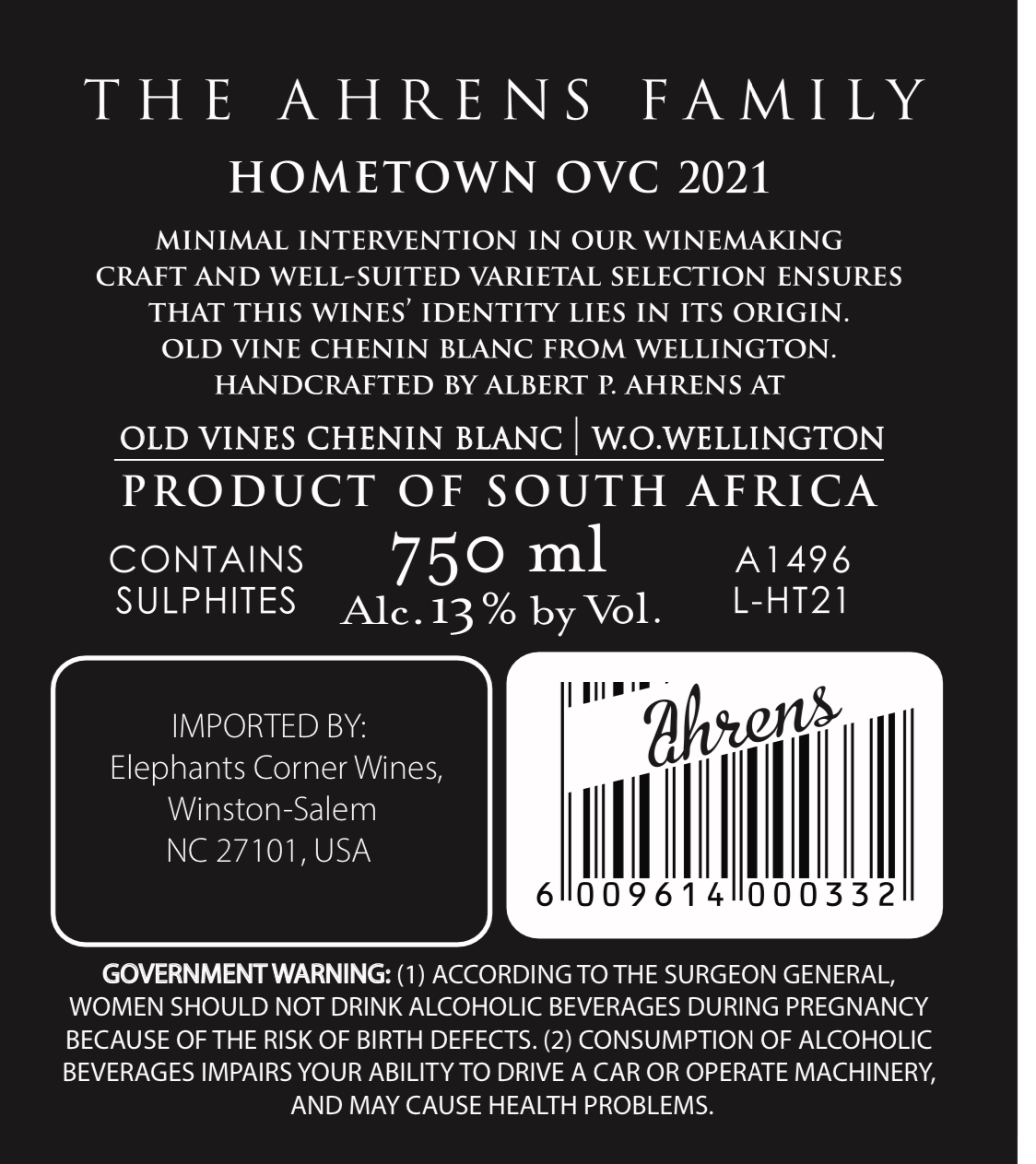 THE AHRENS FAMILY

HOMETOWN OVC 2021

MINIMAL INTERVENTION IN OUR WINEMAKING CRAFT AND WELL-SUITED VARIETAL SELECTION ENSURES THAT THIS WINES' IDENTITY LIES IN ITS ORIGIN. OLD VINE CHENIN BLANC FROM WELLINGTON. HANDCRAFTED BY ALBERT P. AHRENS AT

OLD VINES CHENIN BLANC | W.O.WELLINGTON

PRODUCT OF SOUTH AFRICA

CONTAINS SULPHITES

750 ml
Alc. 13 % by Vol.

A1496
L-HT21

IMPORTED BY:
Elephants Corner Wines,
Winston-Salem
NC 27101, USA

Ahrens

6 009614 000332

GOVERNMENT WARNING: (1) ACCORDING TO THE SURGEON GENERAL, WOMEN SHOULD NOT DRINK ALCOHOLIC BEVERAGES DURING PREGNANCY BECAUSE OF THE RISK OF BIRTH DEFECTS. (2) CONSUMPTION OF ALCOHOLIC BEVERAGES IMPAIRS YOUR ABILITY TO DRIVE A CAR OR OPERATE MACHINERY, AND MAY CAUSE HEALTH PROBLEMS.